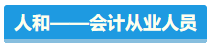 人和——会计从业人员